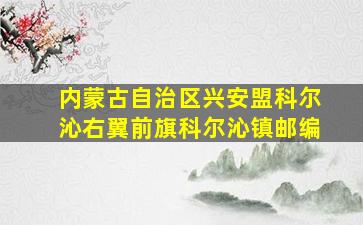 内蒙古自治区兴安盟科尔沁右翼前旗科尔沁镇邮编